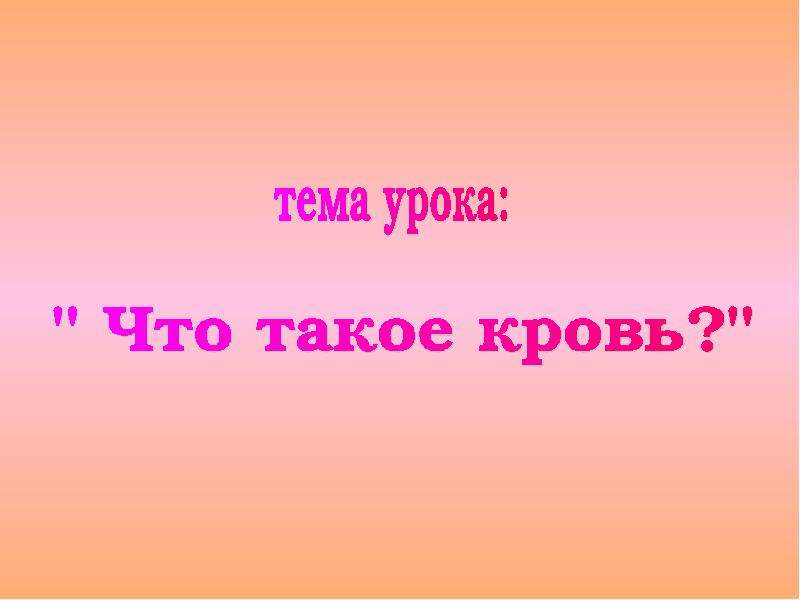 тема урока:

" Что такое кровь?"